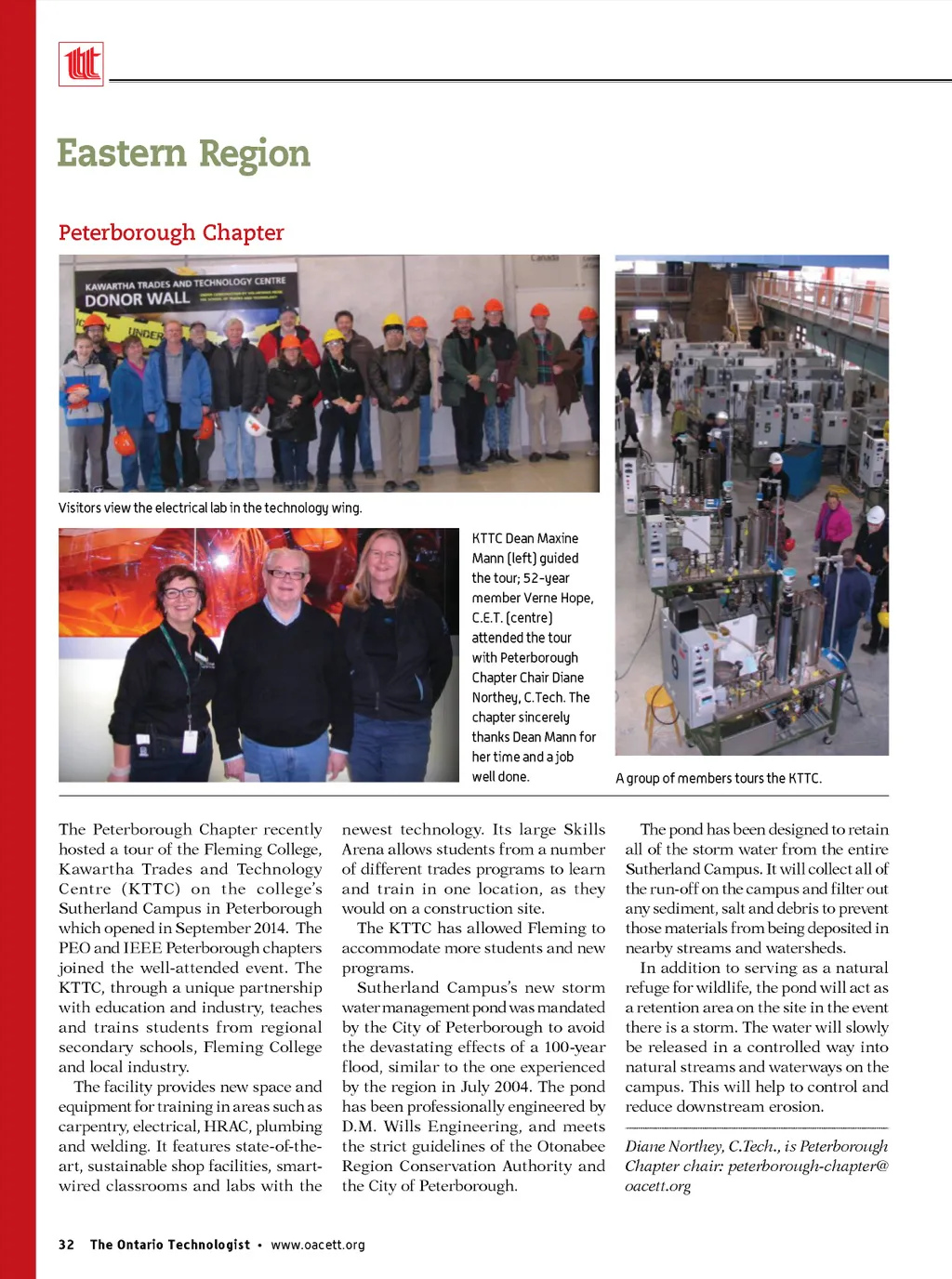 Eastern Region

Peterborough Chapter

KAWARTHA TRADES AND TECHNOLOGY CENTRE
DONOR WALL

Visitors view the electrical lab in the technology wing.

KTTC Dean Maxine Mann (left) guided the tour; 52-year member Verne Hope, C.E.T. (centre) attended the tour with Peterborough Chapter Chair Diane Northey, C.Tech. The chapter sincerely thanks Dean Mann for her time and a job well done.

A group of members tours the KTTC.

The Peterborough Chapter recently hosted a tour of the Fleming College, Kawartha Trades and Technology Centre (KTTC) on the college's Sutherland Campus in Peterborough which opened in September 2014. The PEO and IEEE Peterborough chapters joined the well-attended event. The KTTC, through a unique partnership with education and industry, teaches and trains students from regional secondary schools, Fleming College and local industry.

The facility provides new space and equipment for training in areas such as carpentry, electrical, HRAC, plumbing and welding. It features state-of-the-art, sustainable shop facilities, smart-wired classrooms and labs with the newest technology. Its large Skills Arena allows students from a number of different trades programs to learn and train in one location, as they would on a construction site.

The KTTC has allowed Fleming to accommodate more students and new programs.

Sutherland Campus's new storm water management pond was mandated by the City of Peterborough to avoid the devastating effects of a 100-year flood, similar to the one experienced by the region in July 2004. The pond has been professionally engineered by D.M. Wills Engineering, and meets the strict guidelines of the Otonabee Region Conservation Authority and the City of Peterborough.

The pond has been designed to retain all of the storm water from the entire Sutherland Campus. It will collect all of the run-off on the campus and filter out any sediment, salt and debris to prevent those materials from being deposited in nearby streams and watersheds.

In addition to serving as a natural refuge for wildlife, the pond will act as a retention area on the site in the event there is a storm. The water will slowly be released in a controlled way into natural streams and waterways on the campus. This will help to control and reduce downstream erosion.

Diane Northey, C.Tech., is Peterborough Chapter chair: peterborough-chapter@oacett.org

32 The Ontario Technologist • www.oacett.org